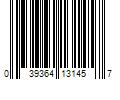 0 39364 13145 7